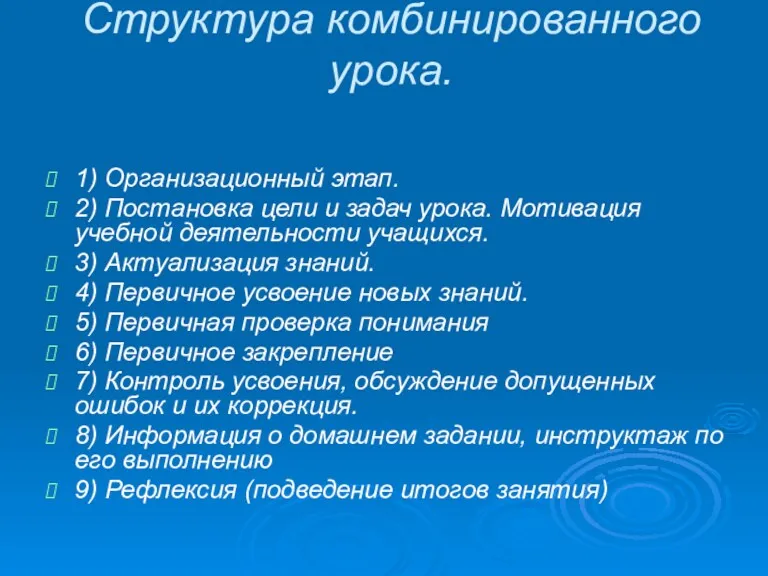 Структура комбинированного урока.

1) Организационный этап.
2) Постановка цели и задач урока. Мотивация учебной деятельности учащихся.
3) Актуализация знаний.
4) Первичное усвоение новых знаний.
5) Первичная проверка понимания
6) Первичное закрепление
7) Контроль усвоения, обсуждение допущенных ошибок и их коррекция.
8) Информация о домашнем задании, инструктаж по его выполнению
9) Рефлексия (подведение итогов занятия)